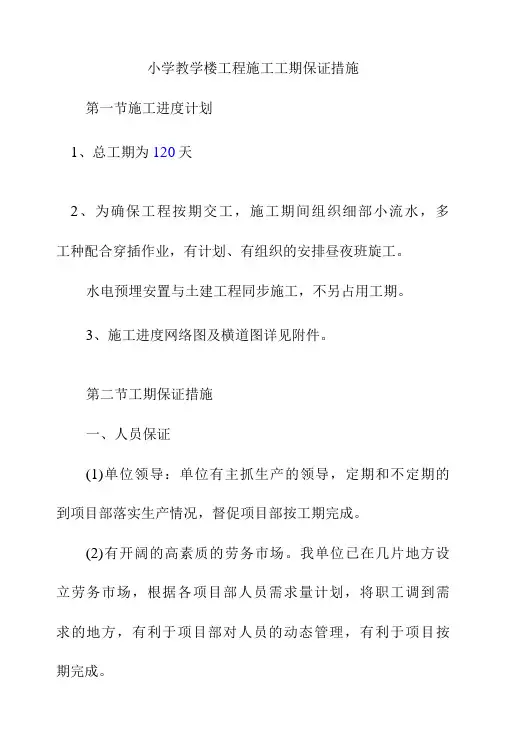 小学教学楼工程施工工期保证措施

第一节施工进度计划

1、总工期为 120 天

2、为确保工程按期交工，施工期间组织细部小流水，多工种配合穿插作业，有计划、有组织的安排昼夜班旋工。

水电预埋安置与土建工程同步施工，不另占用工期。

3、施工进度网络图及横道图详见附件。

第二节工期保证措施

一、人员保证

(1)单位领导：单位有主抓生产的领导，定期和不定期的到项目部落实生产情况，督促项目部按工期完成。

(2)有开阔的高素质的劳务市场。我单位已在几片地方设立劳务市场，根据各项目部人员需求量计划，将职工调到需求的地方，有利于项目部对人员的动态管理，有利于项目按期完成。